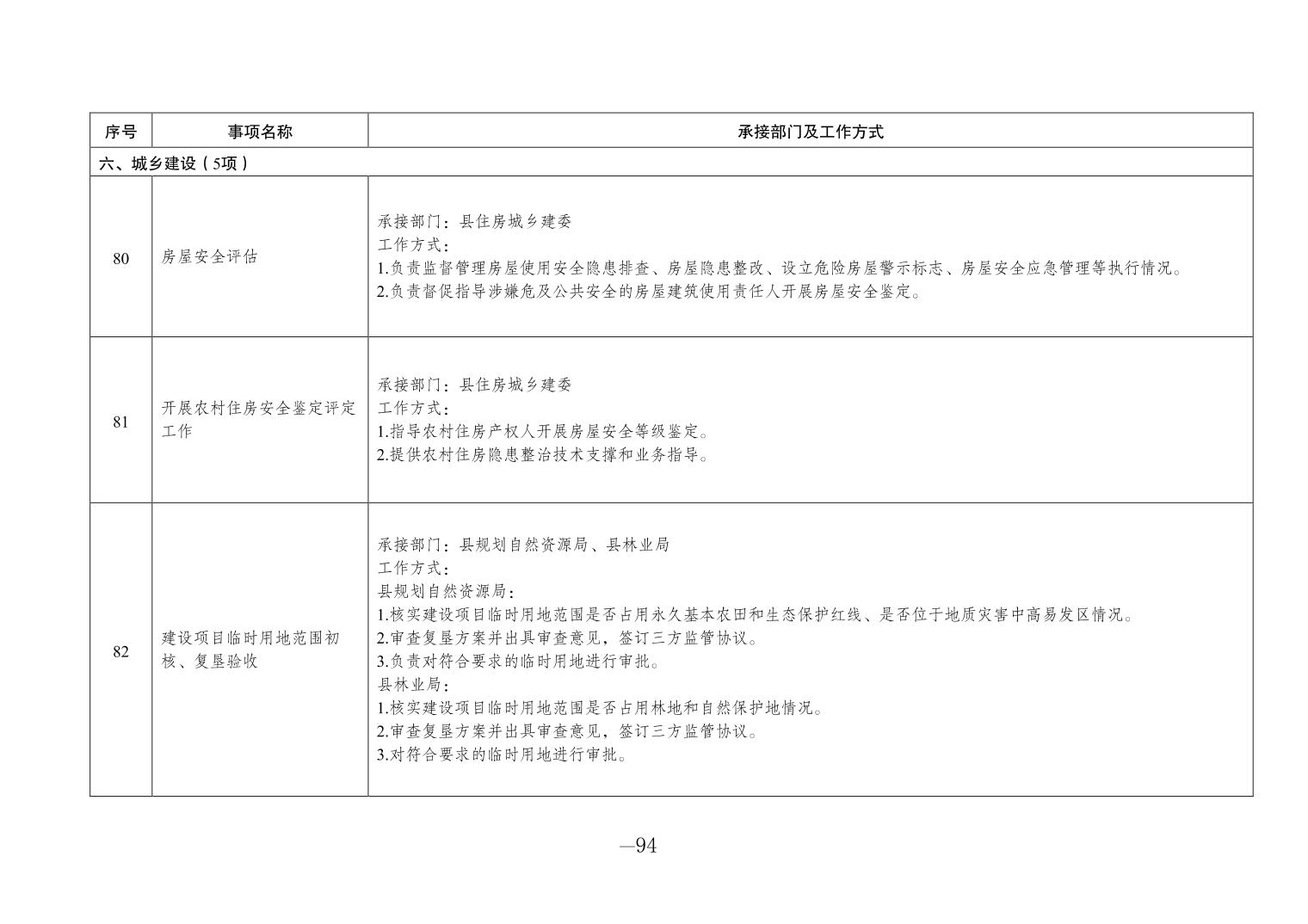 | 序号 | 事项名称 | 承接部门及工作方式 |
|---|---|---|
| 六、城乡建设（5项） | | |
| 80 | 房屋安全评估 | 承接部门：县住房城乡建委<br>工作方式：<br>1.负责监督管理房屋使用安全隐患排查、房屋隐患整改、设立危险房屋警示标志、房屋安全应急管理等执行情况。<br>2.负责督促指导涉嫌危及公共安全的房屋建筑使用责任人开展房屋安全鉴定。 |
| 81 | 开展农村住房安全鉴定评定工作 | 承接部门：县住房城乡建委<br>工作方式：<br>1.指导农村住房产权人开展房屋安全等级鉴定。<br>2.提供农村住房隐患整治技术支撑和业务指导。 |
| 82 | 建设项目临时用地范围初核、复垦验收 | 承接部门：县规划自然资源局、县林业局<br>工作方式：<br>县规划自然资源局：<br>1.核实建设项目临时用地范围是否占用永久基本农田和生态保护红线、是否位于地质灾害中高易发区情况。<br>2.审查复垦方案并出具审查意见，签订三方监管协议。<br>3.负责对符合要求的临时用地进行审批。<br>县林业局：<br>1.核实建设项目临时用地范围是否占用林地和自然保护地情况。<br>2.审查复垦方案并出具审查意见，签订三方监管协议。<br>3.对符合要求的临时用地进行审批。 |

—94